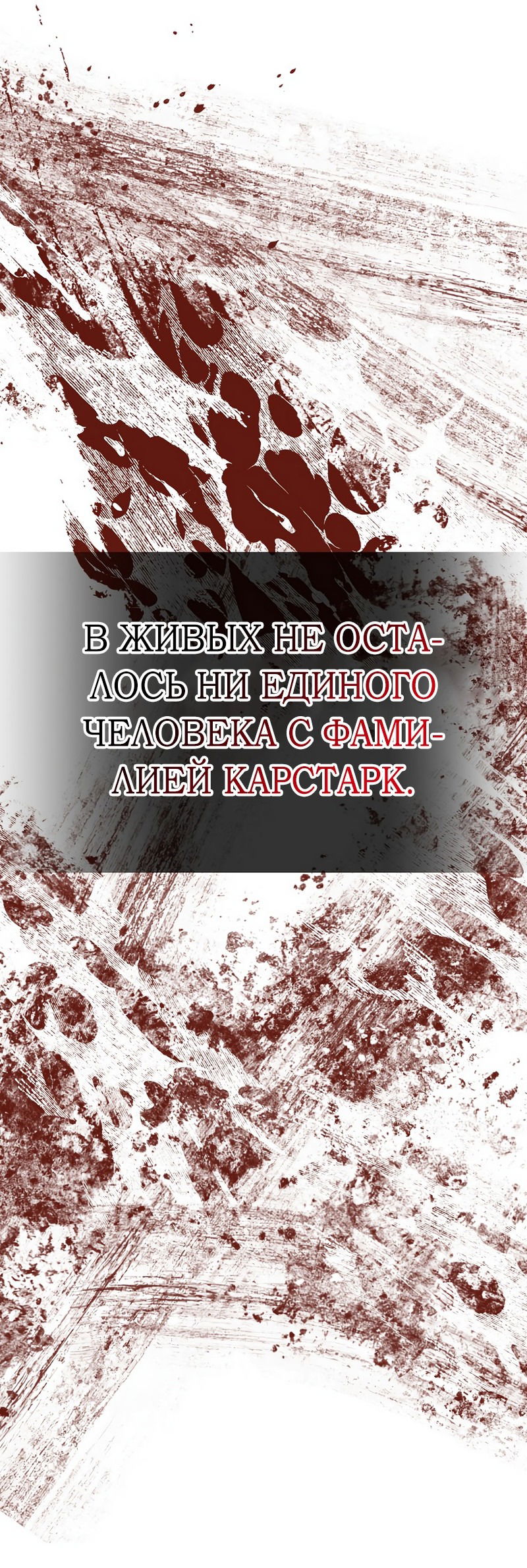 В ЖИВЫХ НЕ ОСТАЛОСЬ НИ ЕДИНОГО ЧЕЛОВЕКА С ФАМИЛИЕЙ КАРСТАРК.